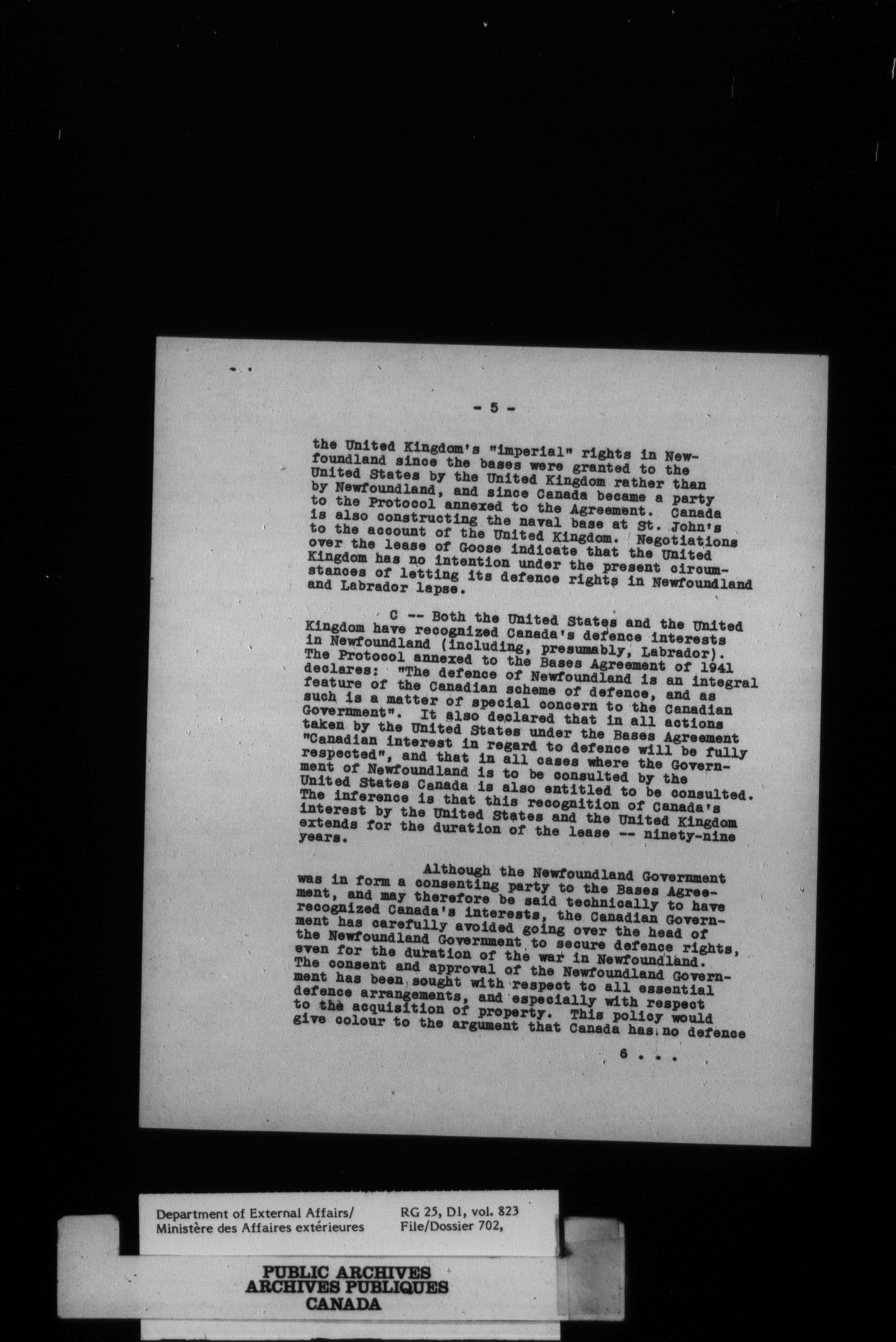 - 5 -

the United Kingdom's "imperial" rights in Newfoundland since the bases were granted to the United States by the United Kingdom rather than by Newfoundland, and since Canada became a party to the Protocol annexed to the Agreement. Canada is also constructing the naval base at St. John's to the account of the United Kingdom. Negotiations over the lease of Goose indicate that the United Kingdom has no intention under the present circumstances of letting its defence rights in Newfoundland and Labrador lapse.

C -- Both the United States and the United Kingdom have recognized Canada's defence interests in Newfoundland (including, presumably, Labrador). The Protocol annexed to the Bases Agreement of 1941 declares: "The defence of Newfoundland is an integral feature of the Canadian scheme of defence, and as such is a matter of special concern to the Canadian Government". It also declared that in all actions taken by the United States under the Bases Agreement "Canadian interest in regard to defence will be fully respected", and that in all cases where the Government of Newfoundland is to be consulted by the United States Canada is also entitled to be consulted. The inference is that this recognition of Canada's interest by the United States and the United Kingdom extends for the duration of the lease -- ninety-nine years.

Although the Newfoundland Government was in form a consenting party to the Bases Agreement, and may therefore be said technically to have recognized Canada's interests, the Canadian Government has carefully avoided going over the head of the Newfoundland Government to secure defence rights, even for the duration of the war in Newfoundland. The consent and approval of the Newfoundland Government has been sought with respect to all essential defence arrangements, and especially with respect to the acquisition of property. This policy would give colour to the argument that Canada has no defence

6 . . .

Department of External Affairs/
Ministère des Affaires extérieures

RG 25, D1, vol. 823
File/Dossier 702,

PUBLIC ARCHIVES
ARCHIVES PUBLIQUES
CANADA